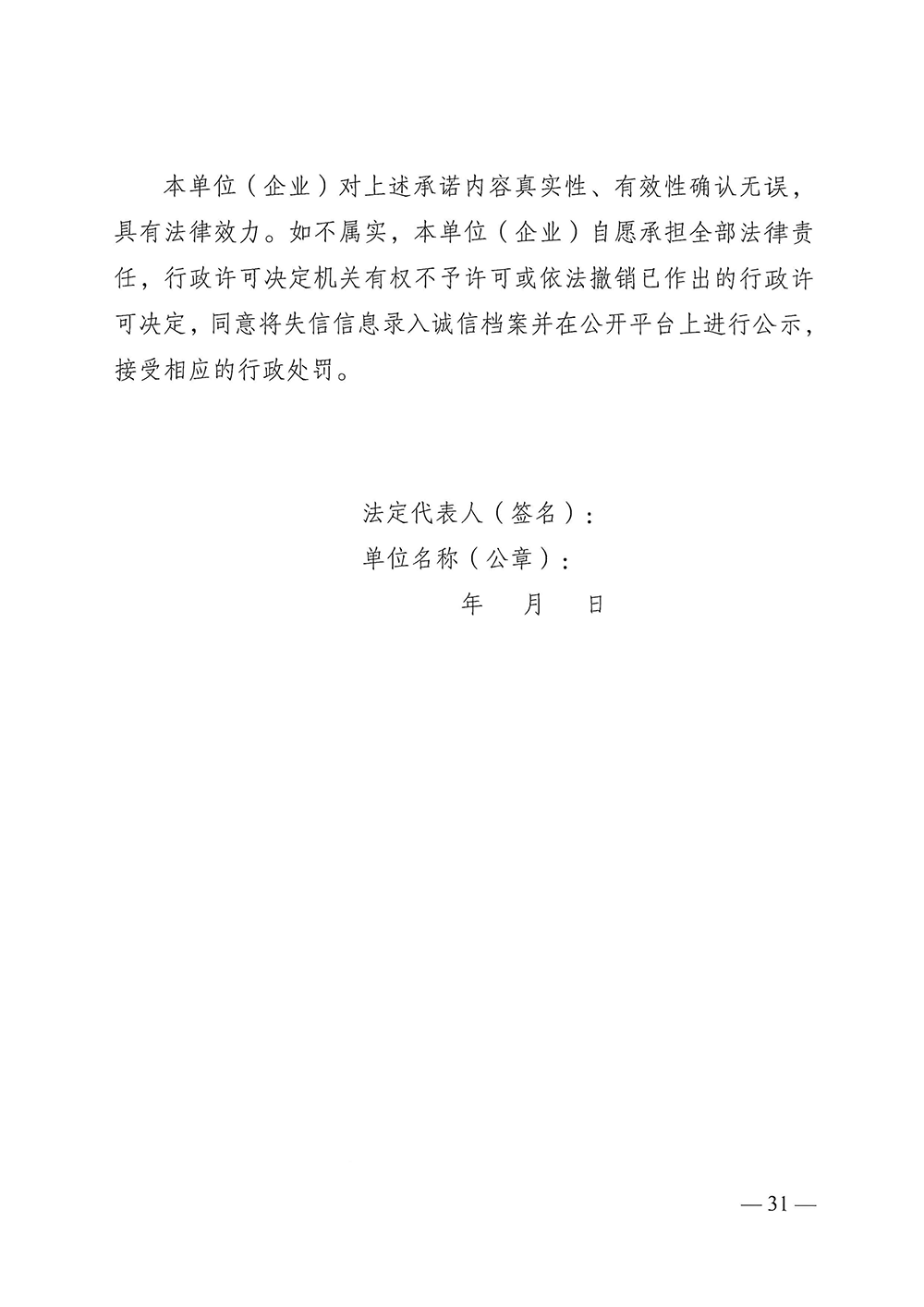 本单位（企业）对上述承诺内容真实性、有效性确认无误，具有法律效力。如不属实，本单位（企业）自愿承担全部法律责任，行政许可决定机关有权不予许可或依法撤销已作出的行政许可决定，同意将失信信息录入诚信档案并在公开平台上进行公示，接受相应的行政处罚。

法定代表人（签名）：
单位名称（公章）：
年　月　日

— 31 —